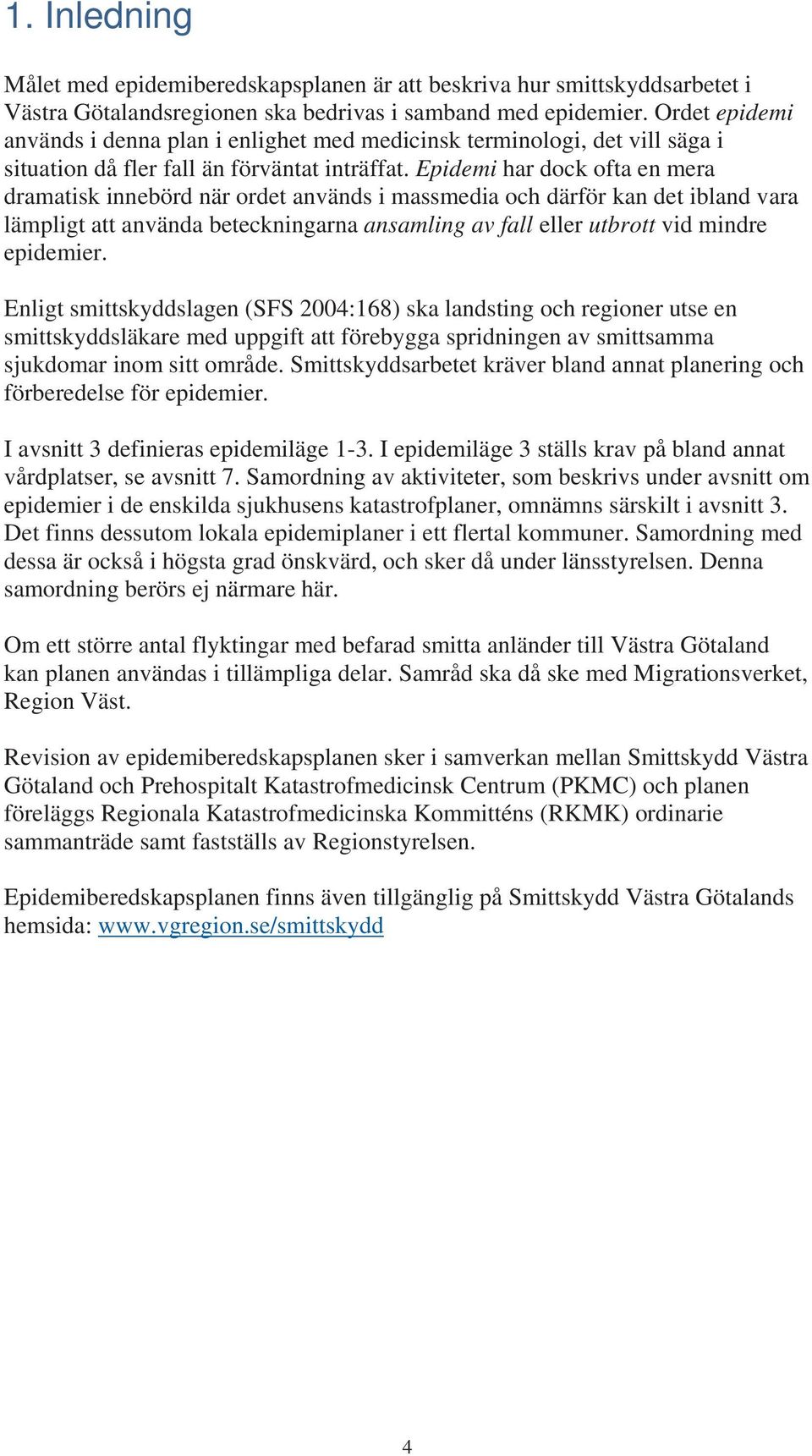 1. Inledning

Målet med epidemiberedskapsplanen är att beskriva hur smittskyddsarbetet i Västra Götalandsregionen ska bedrivas i samband med epidemier. Ordet epidemi används i denna plan i enlighet med medicinsk terminologi, det vill säga i situation då fler fall än förväntat inträffat. Epidemi har dock ofta en mera dramatisk innebörd när ordet används i massmedia och därför kan det ibland vara lämpligt att använda beteckningarna ansamling av fall eller utbrott vid mindre epidemier.

Enligt smittskyddslagen (SFS 2004:168) ska landsting och regioner utse en smittskyddsläkare med uppgift att förebygga spridningen av smittsamma sjukdomar inom sitt område. Smittskyddsarbetet kräver bland annat planering och förberedelse för epidemier.

I avsnitt 3 definieras epidemiläge 1-3. I epidemiläge 3 ställs krav på bland annat vårdplatser, se avsnitt 7. Samordning av aktiviteter, som beskrivs under avsnitt om epidemier i de enskilda sjukhusens katastrofplaner, omnämns särskilt i avsnitt 3. Det finns dessutom lokala epidemiplaner i ett flertal kommuner. Samordning med dessa är också i högsta grad önskvärd, och sker då under länsstyrelsen. Denna samordning berörs ej närmare här.

Om ett större antal flyktingar med befarad smitta anländer till Västra Götaland kan planen användas i tillämpliga delar. Samråd ska då ske med Migrationsverket, Region Väst.

Revision av epidemiberedskapsplanen sker i samverkan mellan Smittskydd Västra Götaland och Prehospitalt Katastrofmedicinsk Centrum (PKMC) och planen föreläggs Regionala Katastrofmedicinska Kommitténs (RKMK) ordinarie sammanträde samt fastställs av Regionstyrelsen.

Epidemiberedskapsplanen finns även tillgänglig på Smittskydd Västra Götalands hemsida: www.vgregion.se/smittskydd

4